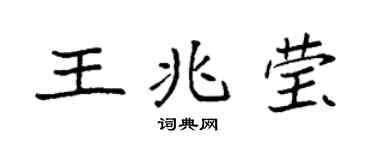 王兆莹

词典网